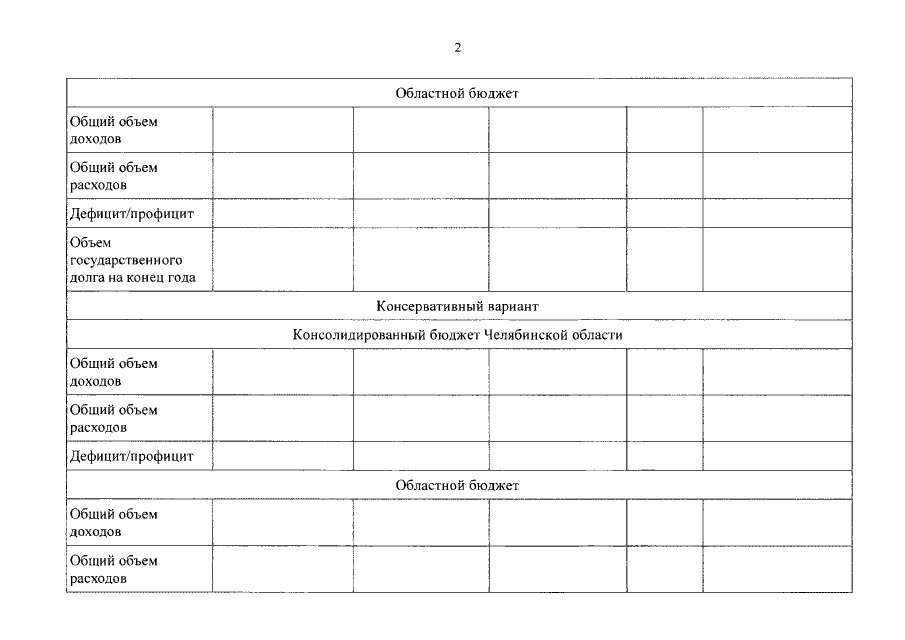 2

| Областной бюджет | | | | | |
|---|---|---|---|---|---|
| Общий объем доходов | | | | | |
| Общий объем расходов | | | | | |
| Дефицит/профицит | | | | | |
| Объем государственного долга на конец года | | | | | |
| Консервативный вариант | | | | | |
| Консолидированный бюджет Челябинской области | | | | | |
| Общий объем доходов | | | | | |
| Общий объем расходов | | | | | |
| Дефицит/профицит | | | | | |
| Областной бюджет | | | | | |
| Общий объем доходов | | | | | |
| Общий объем расходов | | | | | |